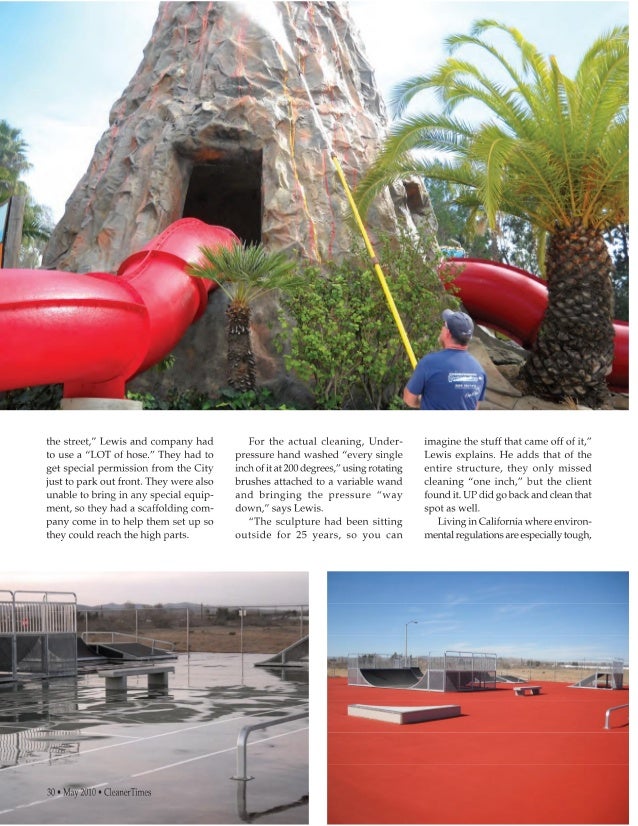 the street," Lewis and company had to use a "LOT of hose." They had to get special permission from the City just to park out front. They were also unable to bring in any special equipment, so they had a scaffolding company come in to help them set up so they could reach the high parts.

For the actual cleaning, Underpressure hand washed "every single inch of it at 200 degrees," using rotating brushes attached to a variable wand and bringing the pressure "way down," says Lewis.

"The sculpture had been sitting outside for 25 years, so you can imagine the stuff that came off of it," Lewis explains. He adds that of the entire structure, they only missed cleaning "one inch," but the client found it. UP did go back and clean that spot as well.

Living in California where environmental regulations are especially tough,

30 • May 2010 • CleanerTimes